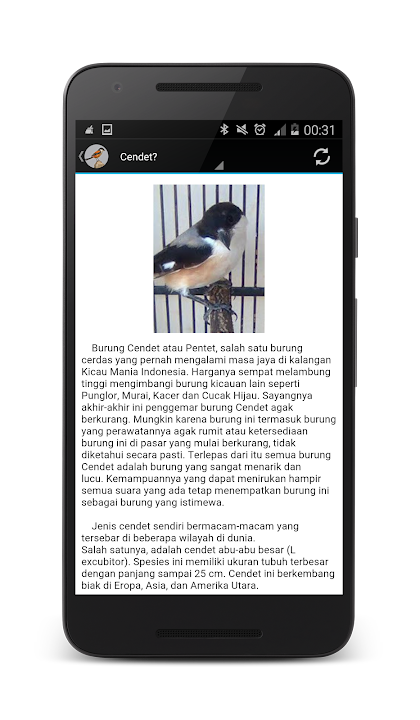 00:31

Cendet?

Burung Cendet atau Pentet, salah satu burung cerdas yang pernah mengalami masa jaya di kalangan Kicau Mania Indonesia. Harganya sempat melambung tinggi mengimbangi burung kicauan lain seperti Punglor, Murai, Kacer dan Cucak Hijau. Sayangnya akhir-akhir ini penggemar burung Cendet agak berkurang. Mungkin karena burung ini termasuk burung yang perawatannya agak rumit atau ketersediaan burung ini di pasar yang mulai berkurang, tidak diketahui secara pasti. Terlepas dari itu semua burung Cendet adalah burung yang sangat menarik dan lucu. Kemampuannya yang dapat menirukan hampir semua suara yang ada tetap menempatkan burung ini sebagai burung yang istimewa.

Jenis cendet sendiri bermacam-macam yang tersebar di beberapa wilayah di dunia.
Salah satunya, adalah cendet abu-abu besar (L excubitor). Spesies ini memiliki ukuran tubuh terbesar dengan panjang sampai 25 cm. Cendet ini berkembang biak di Eropa, Asia, dan Amerika Utara.